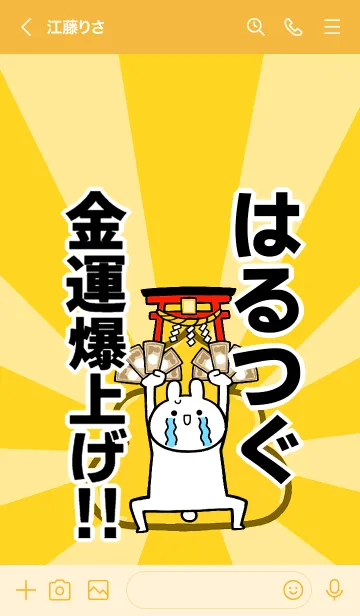 江藤りさ

はるつぐ

金運爆上げ!!